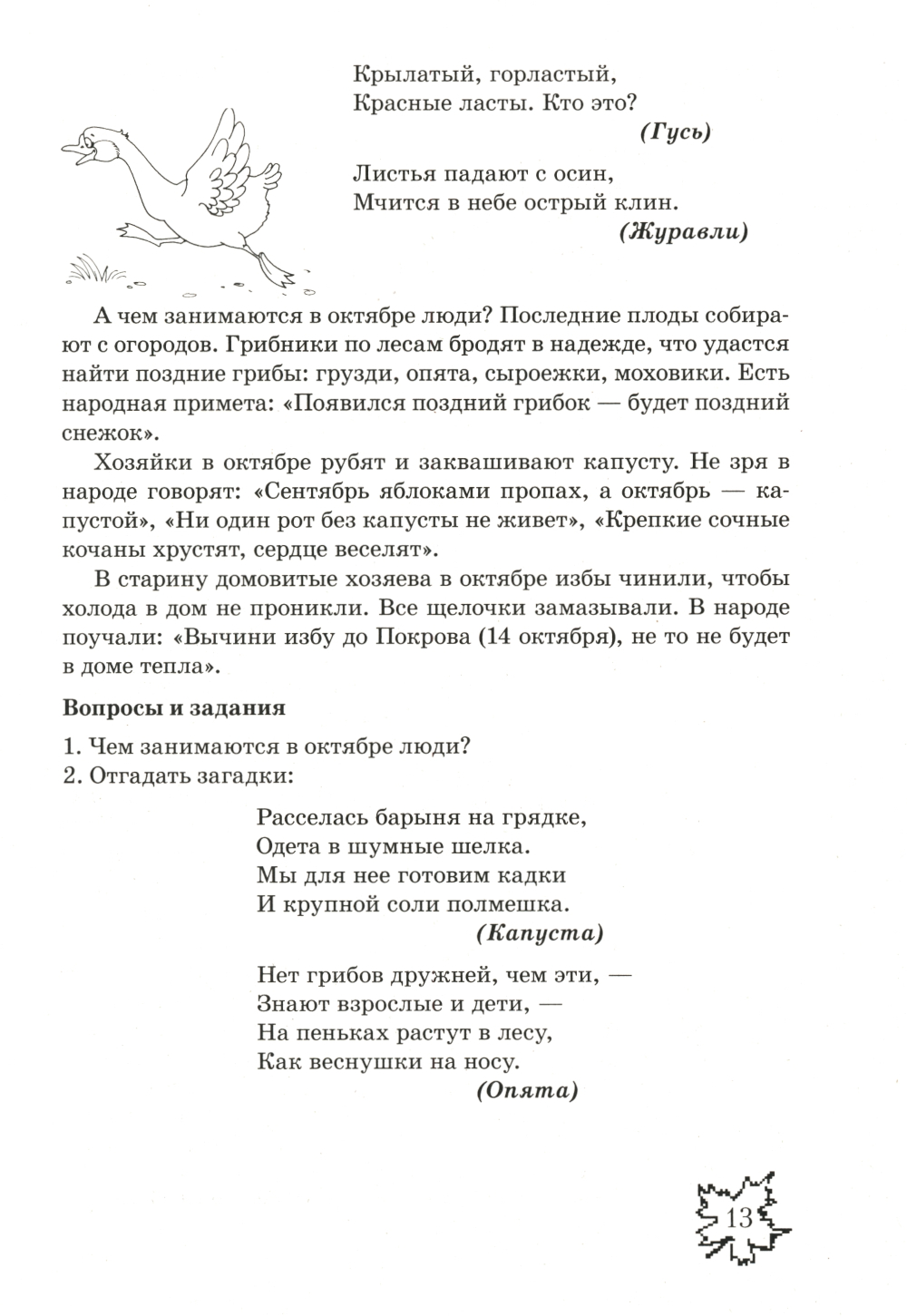 Крылатый, горластый,
Красные ласты. Кто это?
(Гусь)

Листья падают с осин,
Мчится в небе острый клин.
(Журавли)

А чем занимаются в октябре люди? Последние плоды собирают с огородов. Грибники по лесам бродят в надежде, что удастся найти поздние грибы: грузди, опята, сыроежки, моховики. Есть народная примета: «Появился поздний грибок — будет поздний снежок».

Хозяйки в октябре рубят и заквашивают капусту. Не зря в народе говорят: «Сентябрь яблоками пропах, а октябрь — капустой», «Ни один рот без капусты не живет», «Крепкие сочные кочаны хрустят, сердце веселят».

В старину домовитые хозяева в октябре избы чинили, чтобы холода в дом не проникли. Все щелочки замазывали. В народе поучали: «Вычини избу до Покрова (14 октября), не то не будет в доме тепла».

Вопросы и задания

1. Чем занимаются в октябре люди?
2. Отгадать загадки:

Расселась барыня на грядке,
Одета в шумные шелка.
Мы для нее готовим кадки
И крупной соли полмешка.
(Капуста)

Нет грибов дружней, чем эти, —
Знают взрослые и дети, —
На пеньках растут в лесу,
Как веснушки на носу.
(Опята)

13